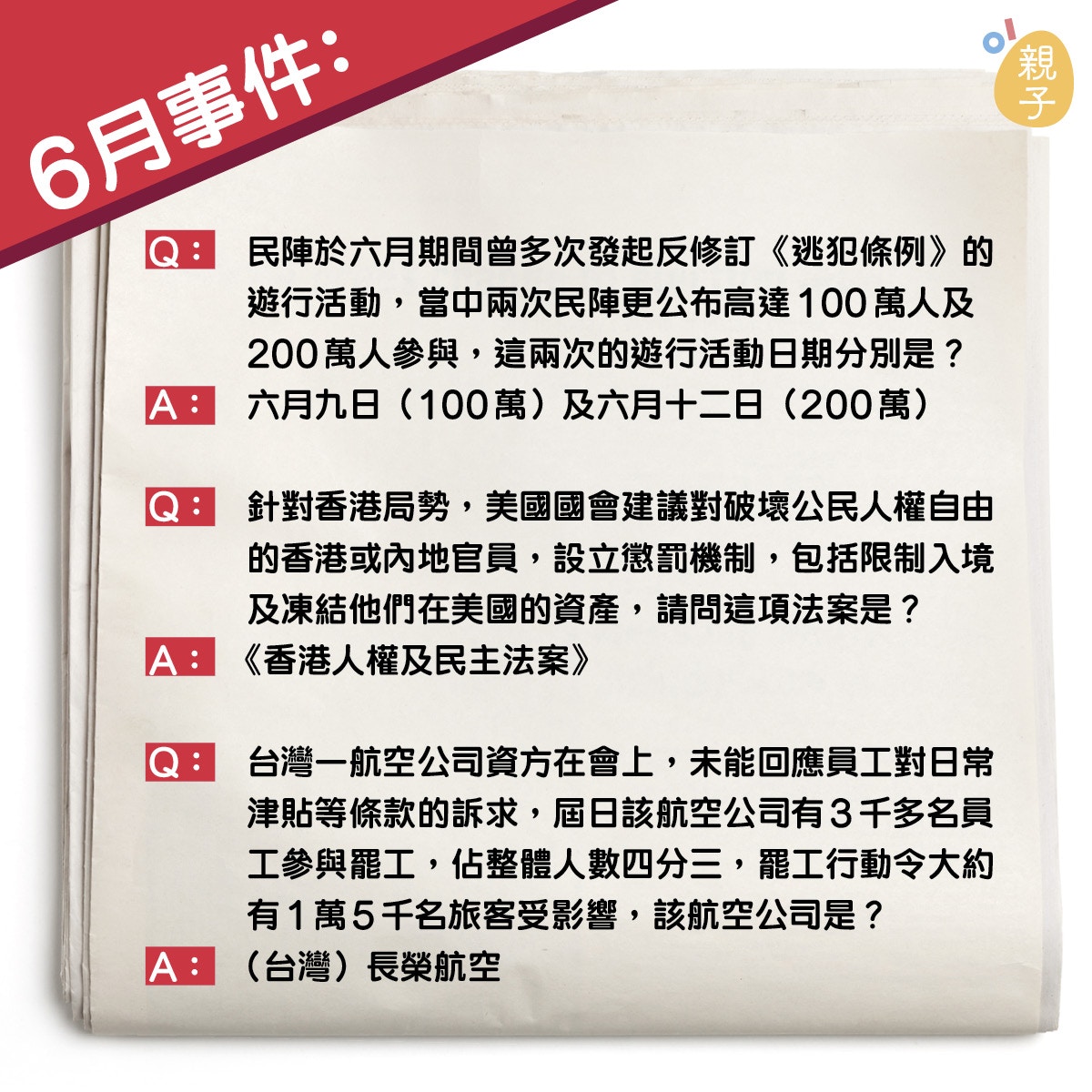 6月事件：

親子

Q： 民陣於六月期間曾多次發起反修訂《逃犯條例》的遊行活動，當中兩次民陣更公布高達100萬人及200萬人參與，這兩次的遊行活動日期分別是？
A： 六月九日（100萬）及六月十二日（200萬）

Q： 針對香港局勢，美國國會建議對破壞公民人權自由的香港或內地官員，設立懲罰機制，包括限制入境及凍結他們在美國的資產，請問這項法案是？
A： 《香港人權及民主法案》

Q： 台灣一航空公司資方在會上，未能回應員工對日常津貼等條款的訴求，屆日該航空公司有3千多名員工參與罷工，佔整體人數四分三，罷工行動令大約有1萬5千名旅客受影響，該航空公司是？
A： （台灣）長榮航空